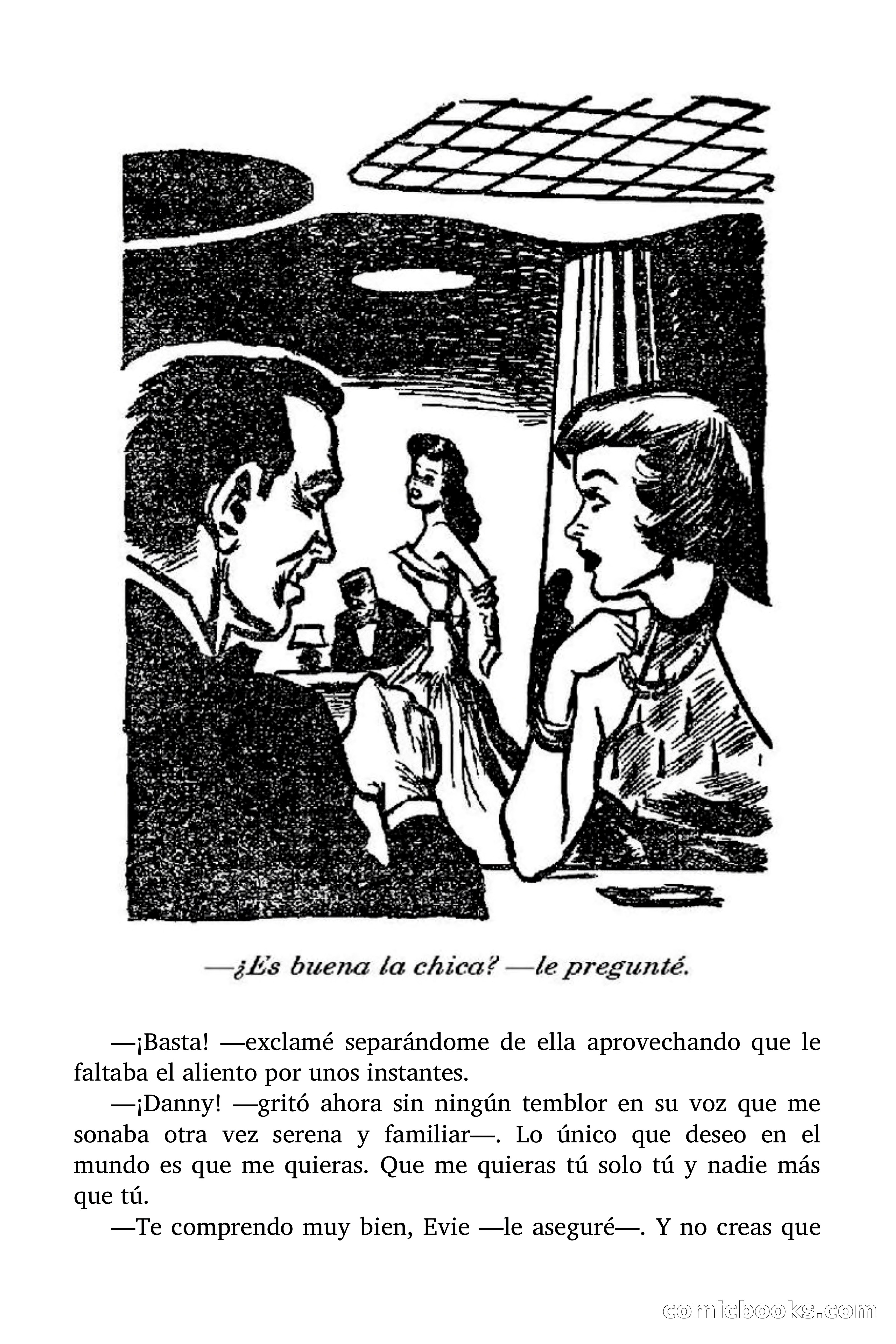 —¿Es buena la chica? —le pregunté.

—¡Basta! —exclamé separándome de ella aprovechando que le faltaba el aliento por unos instantes.

—¡Danny! —gritó ahora sin ningún temblor en su voz que me sonaba otra vez serena y familiar—. Lo único que deseo en el mundo es que me quieras. Que me quieras tú solo tú y nadie más que tú.

—Te comprendo muy bien, Evie —le aseguré—. Y no creas que

comicbooks.com